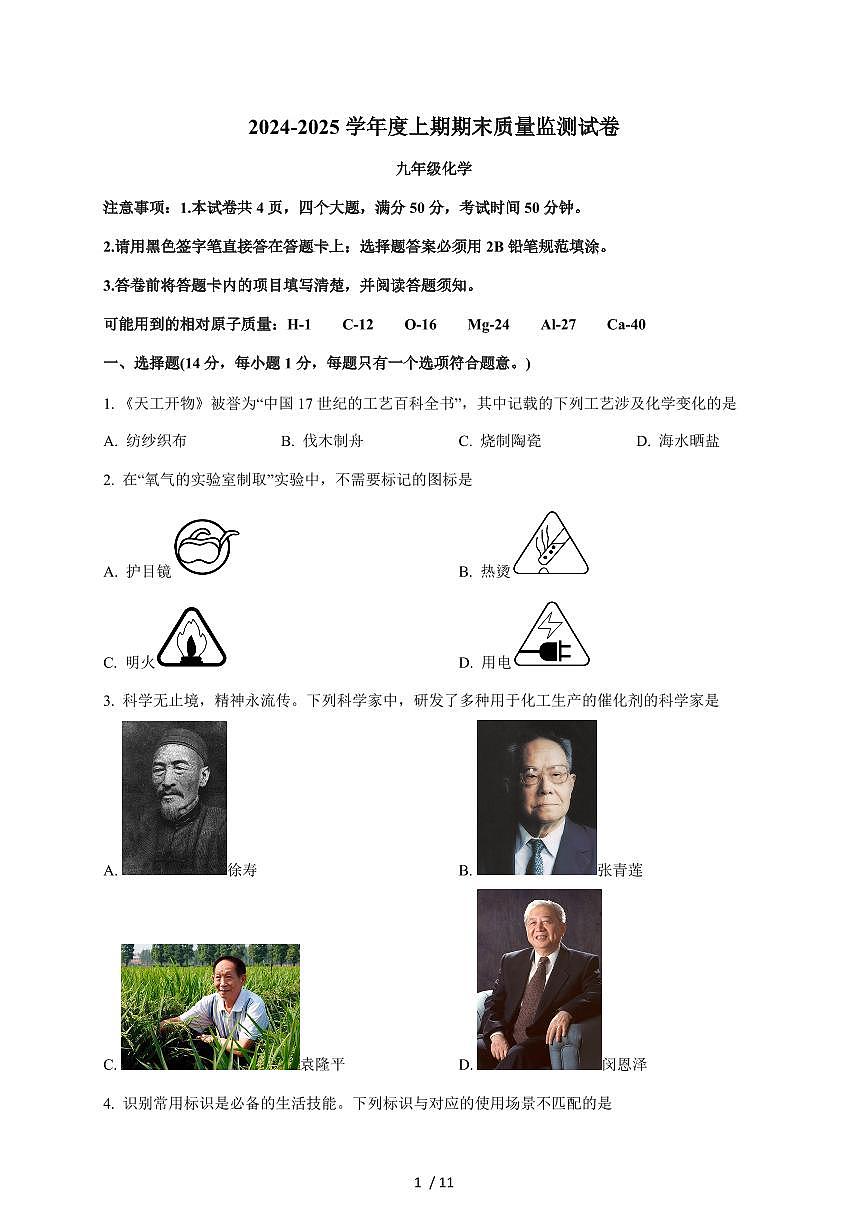 2024-2025 学年度上期期末质量监测试卷

九年级化学

注意事项：1.本试卷共 4 页，四个大题，满分 50 分，考试时间 50 分钟。

2.请用黑色签字笔直接答在答题卡上；选择题答案必须用 2B 铅笔规范填涂。

3.答卷前将答题卡内的项目填写清楚，并阅读答题须知。

可能用到的相对原子质量：H-1　C-12　O-16　Mg-24　Al-27　Ca-40

一、选择题(14 分，每小题 1 分，每题只有一个选项符合题意。)

1. 《天工开物》被誉为“中国 17 世纪的工艺百科全书”，其中记载的下列工艺涉及化学变化的是

A. 纺纱织布　B. 伐木制舟　C. 烧制陶瓷　D. 海水晒盐

2. 在“氧气的实验室制取”实验中，不需要标记的图标是

A. 护目镜　B. 热烫

C. 明火　D. 用电

3. 科学无止境，精神永流传。下列科学家中，研发了多种用于化工生产的催化剂的科学家是

A. 徐寿　B. 张青莲

C. 袁隆平　D. 闵恩泽

4. 识别常用标识是必备的生活技能。下列标识与对应的使用场景不匹配的是

1 / 11